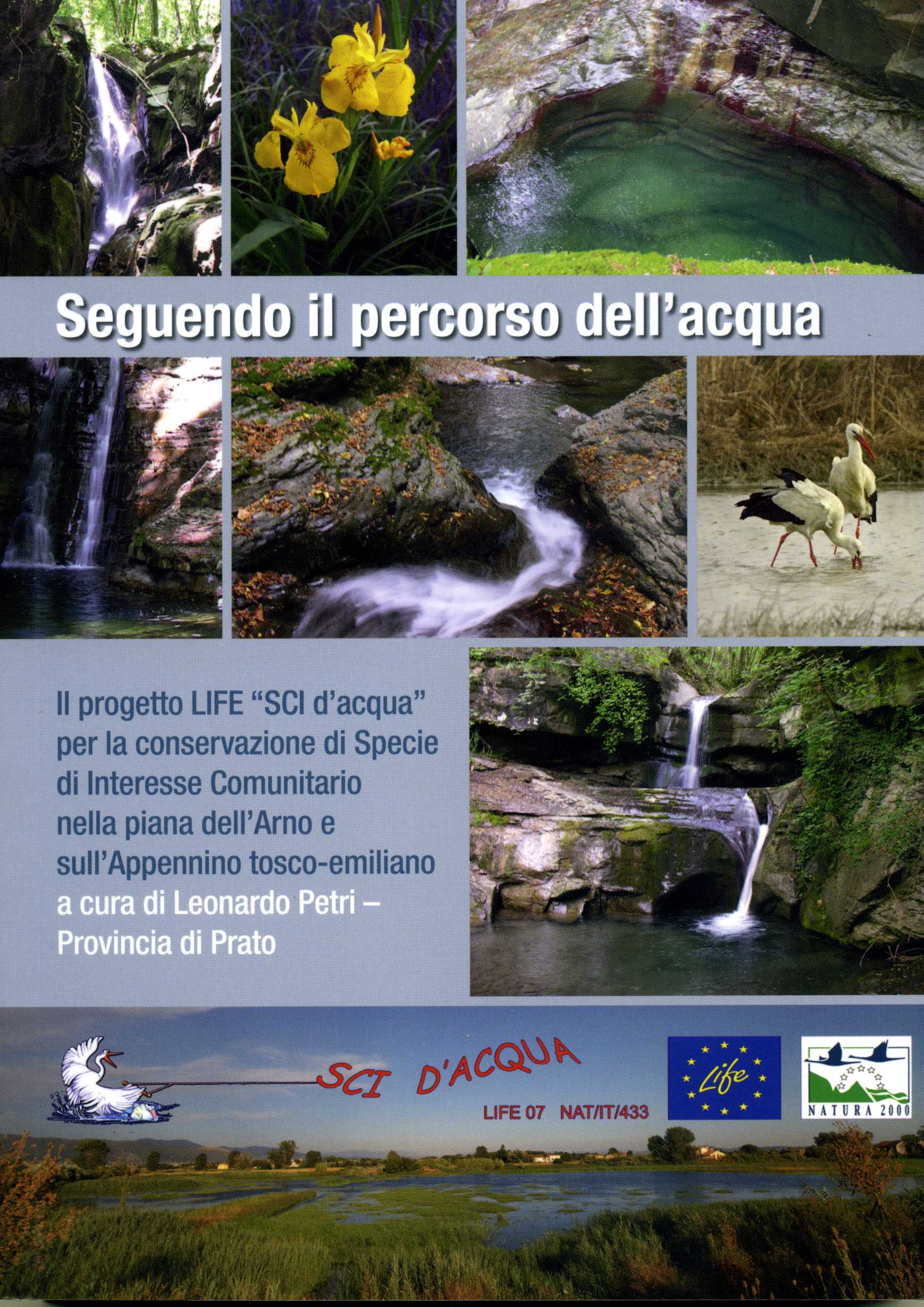 Seguendo il percorso dell'acqua

Il progetto LIFE "SCI d'acqua" per la conservazione di Specie di Interesse Comunitario nella piana dell'Arno e sull'Appennino tosco-emiliano a cura di Leonardo Petri – Provincia di Prato

SCI D'ACQUA

LIFE 07 NAT/IT/433

Life

NATURA 2000